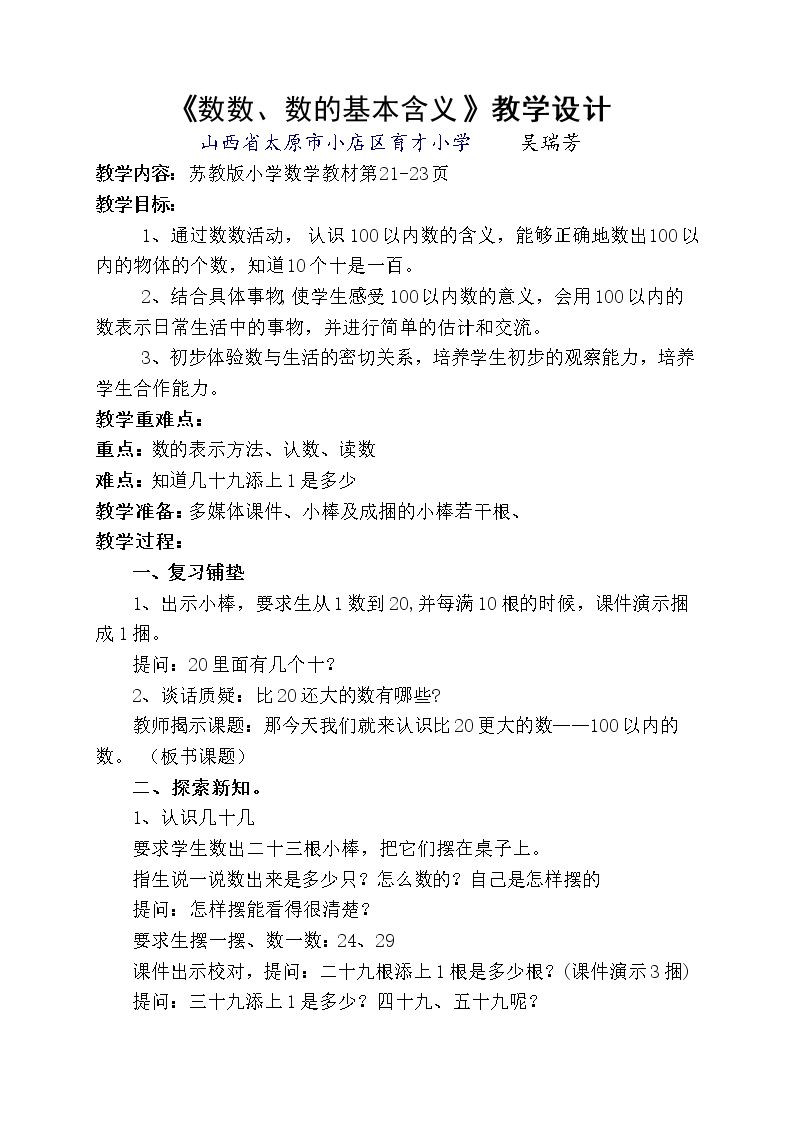 《数数、数的基本含义》教学设计

山西省太原市小店区育才小学 吴瑞芳

教学内容：苏教版小学数学教材第21-23页

教学目标：

1、通过数数活动，认识100以内数的含义，能够正确地数出100以内的物体的个数，知道10个十是一百。

2、结合具体事物 使学生感受100以内数的意义，会用100以内的数表示日常生活中的事物，并进行简单的估计和交流。

3、初步体验数与生活的密切关系，培养学生初步的观察能力，培养学生合作能力。

教学重难点：

重点：数的表示方法、认数、读数

难点：知道几十九添上1是多少

教学准备：多媒体课件、小棒及成捆的小棒若干根、

教学过程：

一、复习铺垫

1、出示小棒，要求生从1数到20,并每满10根的时候，课件演示捆成1捆。

提问：20里面有几个十？

2、谈话质疑：比20还大的数有哪些？

教师揭示课题：那今天我们就来认识比20更大的数——100以内的数。（板书课题）

二、探索新知。

1、认识几十几

要求学生数出二十三根小棒，把它们摆在桌子上。

指生说一说数出来是多少只？怎么数的？自己是怎样摆的

提问：怎样摆能看得很清楚？

要求生摆一摆、数一数：24、29

课件出示校对，提问：二十九根添上1根是多少根？(课件演示3捆)

提问：三十九添上1是多少？四十九、五十九呢？